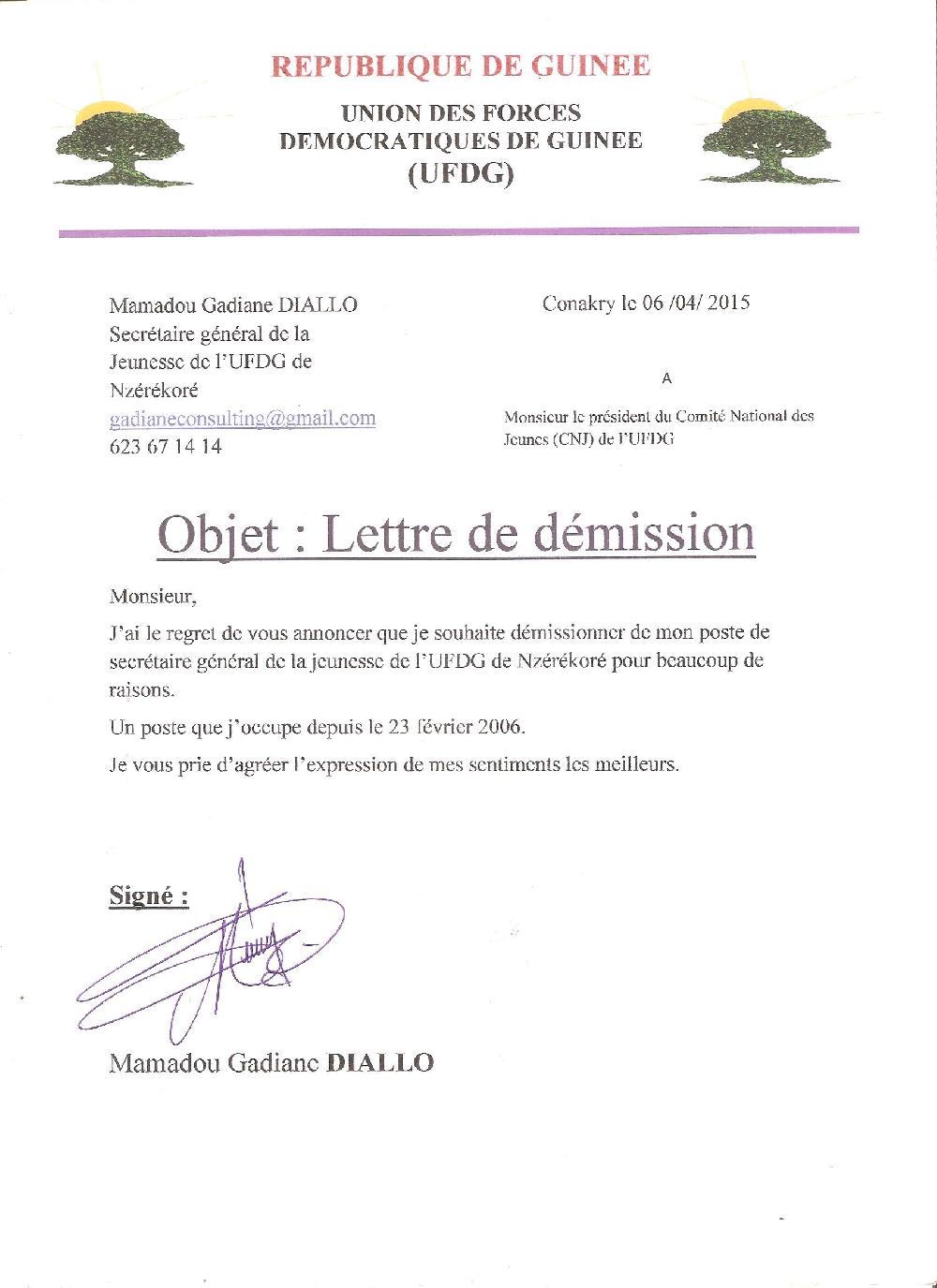 REPUBLIQUE DE GUINEE

UNION DES FORCES DEMOCRATIQUES DE GUINEE
(UFDG)

Mamadou Gadiane DIALLO
Secrétaire général de la Jeunesse de l'UFDG de Nzérékoré
gadianeconsulting@gmail.com
623 67 14 14

Conakry le 06 /04/ 2015

A

Monsieur le président du Comité National des Jeunes (CNJ) de l'UFDG

Objet : Lettre de démission

Monsieur,

J'ai le regret de vous annoncer que je souhaite démissionner de mon poste de secrétaire général de la jeunesse de l'UFDG de Nzérékoré pour beaucoup de raisons.

Un poste que j'occupe depuis le 23 février 2006.

Je vous prie d'agréer l'expression de mes sentiments les meilleurs.

Signé :

Mamadou Gadiane DIALLO